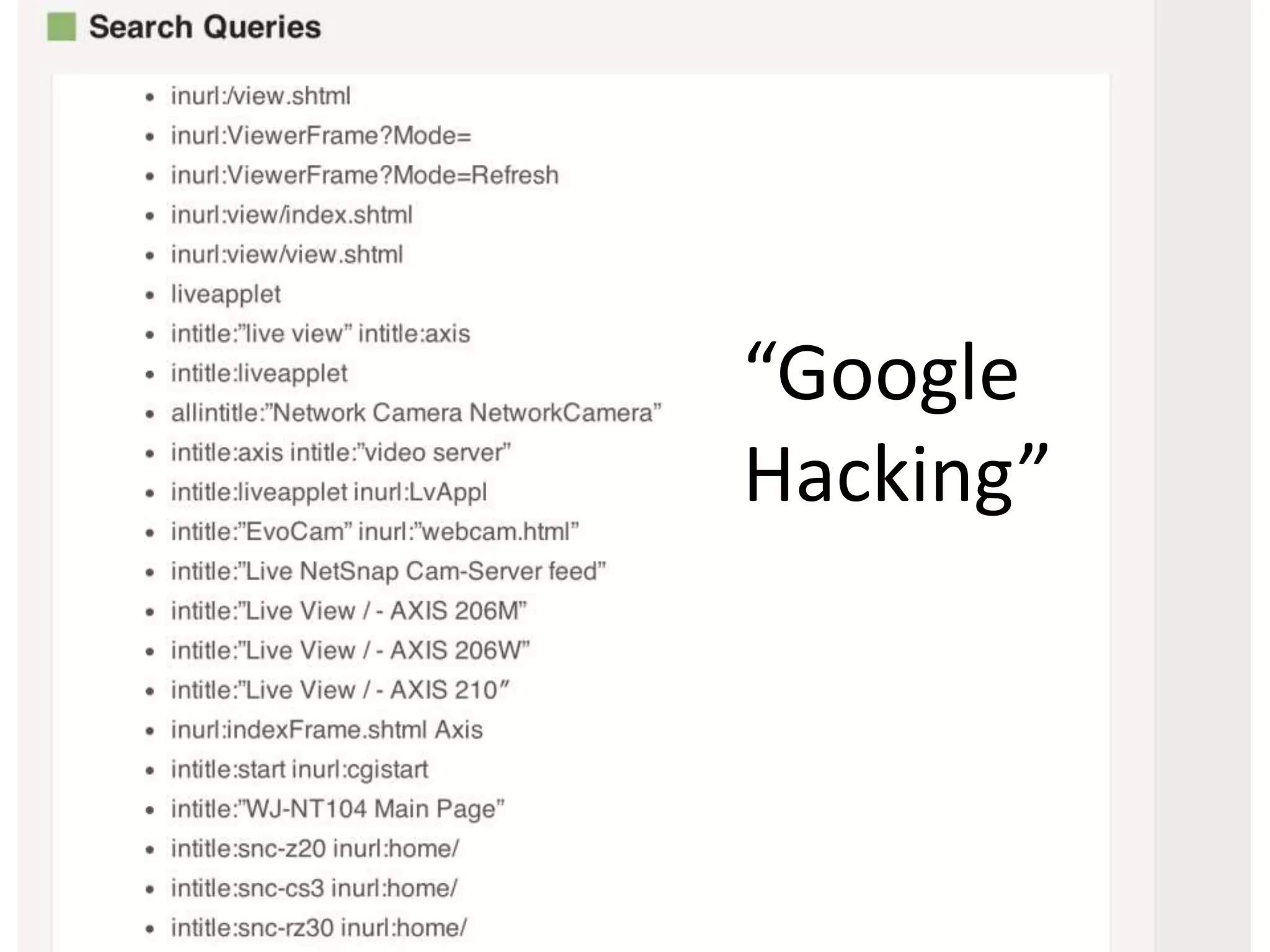 Search Queries

- inurl:/view.shtml
- inurl:ViewerFrame?Mode=
- inurl:ViewerFrame?Mode=Refresh
- inurl:view/index.shtml
- inurl:view/view.shtml
- liveapplet
- intitle:”live view” intitle:axis
- intitle:liveapplet
- allintitle:”Network Camera NetworkCamera”
- intitle:axis intitle:”video server”
- intitle:liveapplet inurl:LvAppl
- intitle:”EvoCam” inurl:”webcam.html”
- intitle:”Live NetSnap Cam-Server feed”
- intitle:”Live View / - AXIS 206M”
- intitle:”Live View / - AXIS 206W”
- intitle:”Live View / - AXIS 210″
- inurl:indexFrame.shtml Axis
- intitle:start inurl:cgistart
- intitle:”WJ-NT104 Main Page”
- intitle:snc-z20 inurl:home/
- intitle:snc-cs3 inurl:home/
- intitle:snc-rz30 inurl:home/

“Google Hacking”